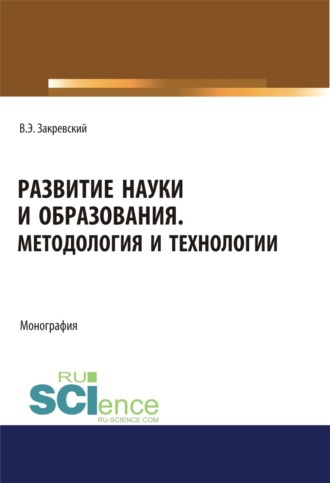 В.Э. Закревский

РАЗВИТИЕ НАУКИ И ОБРАЗОВАНИЯ. МЕТОДОЛОГИЯ И ТЕХНОЛОГИИ

Монография

RU SCIence
RU-SCIENCE.COM